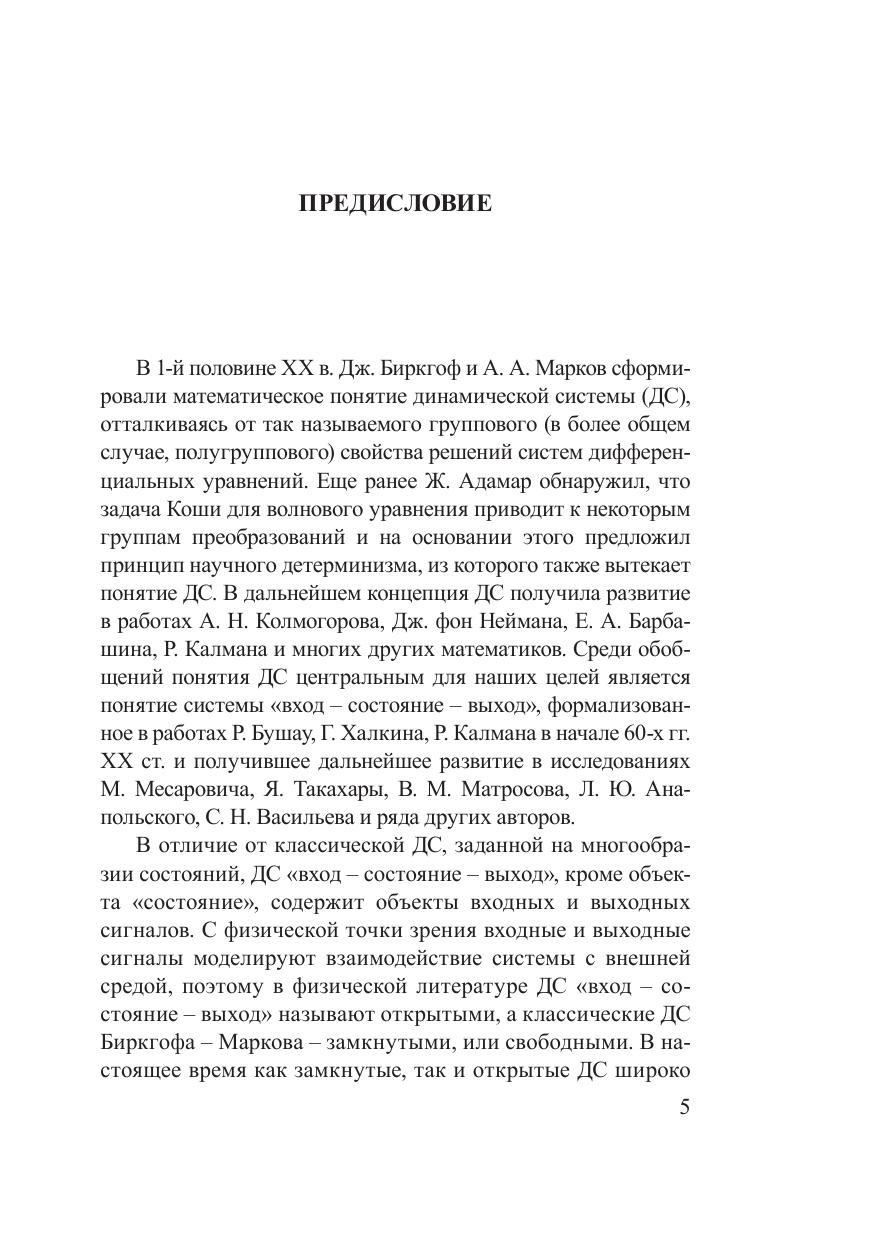 ПРЕДИСЛОВИЕ

В 1-й половине XX в. Дж. Биркгоф и А. А. Марков сформировали математическое понятие динамической системы (ДС), отталкиваясь от так называемого группового (в более общем случае, полугруппового) свойства решений систем дифференциальных уравнений. Еще ранее Ж. Адамар обнаружил, что задача Коши для волнового уравнения приводит к некоторым группам преобразований и на основании этого предложил принцип научного детерминизма, из которого также вытекает понятие ДС. В дальнейшем концепция ДС получила развитие в работах А. Н. Колмогорова, Дж. фон Неймана, Е. А. Барбашина, Р. Калмана и многих других математиков. Среди обобщений понятия ДС центральным для наших целей является понятие системы «вход – состояние – выход», формализованное в работах Р. Бушау, Г. Халкина, Р. Калмана в начале 60-х гг. XX ст. и получившее дальнейшее развитие в исследованиях М. Месаровича, Я. Такахары, В. М. Матросова, Л. Ю. Анапольского, С. Н. Васильева и ряда других авторов.

В отличие от классической ДС, заданной на многообразии состояний, ДС «вход – состояние – выход», кроме объекта «состояние», содержит объекты входных и выходных сигналов. С физической точки зрения входные и выходные сигналы моделируют взаимодействие системы с внешней средой, поэтому в физической литературе ДС «вход – состояние – выход» называют открытыми, а классические ДС Биркгофа – Маркова – замкнутыми, или свободными. В настоящее время как замкнутые, так и открытые ДС широко

5